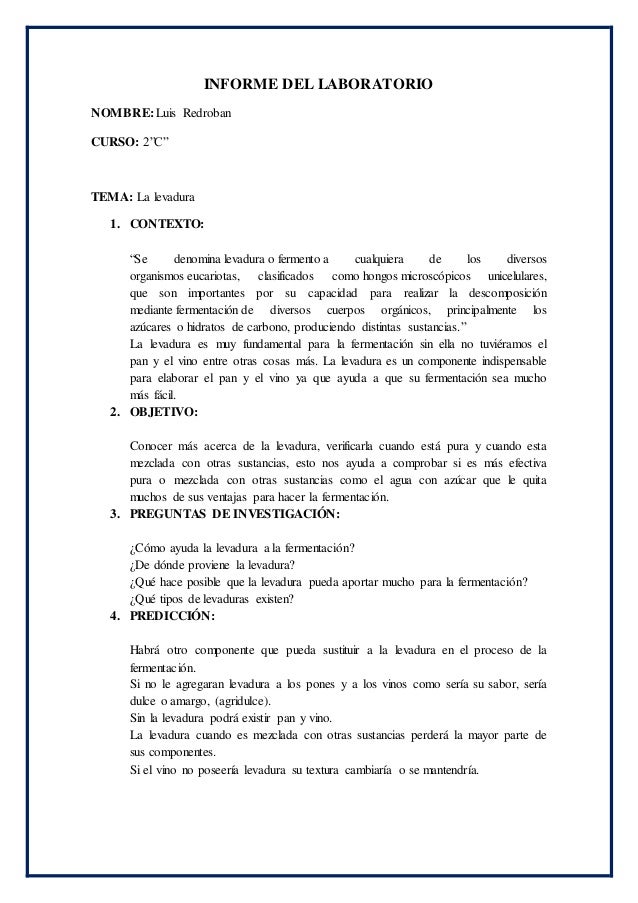 INFORME DEL LABORATORIO

NOMBRE: Luis Redroban

CURSO: 2"C"

TEMA: La levadura

1. CONTEXTO:

"Se denomina levadura o fermento a cualquiera de los diversos organismos eucariotas, clasificados como hongos microscópicos unicelulares, que son importantes por su capacidad para realizar la descomposición mediante fermentación de diversos cuerpos orgánicos, principalmente los azúcares o hidratos de carbono, produciendo distintas sustancias."

La levadura es muy fundamental para la fermentación sin ella no tuviéramos el pan y el vino entre otras cosas más. La levadura es un componente indispensable para elaborar el pan y el vino ya que ayuda a que su fermentación sea mucho más fácil.

2. OBJETIVO:

Conocer más acerca de la levadura, verificarla cuando está pura y cuando esta mezclada con otras sustancias, esto nos ayuda a comprobar si es más efectiva pura o mezclada con otras sustancias como el agua con azúcar que le quita muchos de sus ventajas para hacer la fermentación.

3. PREGUNTAS DE INVESTIGACIÓN:

¿Cómo ayuda la levadura a la fermentación?
¿De dónde proviene la levadura?
¿Qué hace posible que la levadura pueda aportar mucho para la fermentación?
¿Qué tipos de levaduras existen?

4. PREDICCIÓN:

Habrá otro componente que pueda sustituir a la levadura en el proceso de la fermentación.
Si no le agregaran levadura a los pones y a los vinos como sería su sabor, sería dulce o amargo, (agridulce).
Sin la levadura podrá existir pan y vino.
La levadura cuando es mezclada con otras sustancias perderá la mayor parte de sus componentes.
Si el vino no poseería levadura su textura cambiaría o se mantendría.